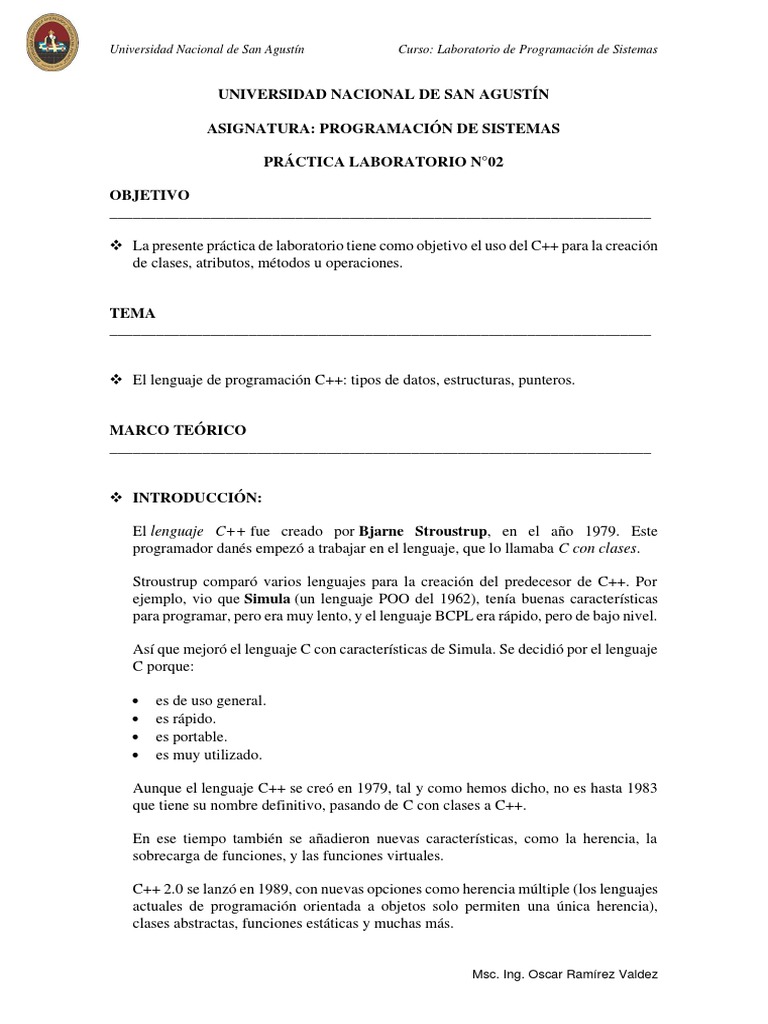 Universidad Nacional de San Agustín

Curso: Laboratorio de Programación de Sistemas

UNIVERSIDAD NACIONAL DE SAN AGUSTÍN

ASIGNATURA: PROGRAMACIÓN DE SISTEMAS

PRÁCTICA LABORATORIO N°02

OBJETIVO

❖ La presente práctica de laboratorio tiene como objetivo el uso del C++ para la creación de clases, atributos, métodos u operaciones.

TEMA

❖ El lenguaje de programación C++: tipos de datos, estructuras, punteros.

MARCO TEÓRICO

❖ INTRODUCCIÓN:

El lenguaje C++ fue creado por Bjarne Stroustrup, en el año 1979. Este programador danés empezó a trabajar en el lenguaje, que lo llamaba C con clases.

Stroustrup comparó varios lenguajes para la creación del predecesor de C++. Por ejemplo, vio que Simula (un lenguaje POO del 1962), tenía buenas características para programar, pero era muy lento, y el lenguaje BCPL era rápido, pero de bajo nivel.

Así que mejoró el lenguaje C con características de Simula. Se decidió por el lenguaje C porque:

• es de uso general.
• es rápido.
• es portable.
• es muy utilizado.

Aunque el lenguaje C++ se creó en 1979, tal y como hemos dicho, no es hasta 1983 que tiene su nombre definitivo, pasando de C con clases a C++.

En ese tiempo también se añadieron nuevas características, como la herencia, la sobrecarga de funciones, y las funciones virtuales.

C++ 2.0 se lanzó en 1989, con nuevas opciones como herencia múltiple (los lenguajes actuales de programación orientada a objetos solo permiten una única herencia), clases abstractas, funciones estáticas y muchas más.

Msc. Ing. Oscar Ramírez Valdez